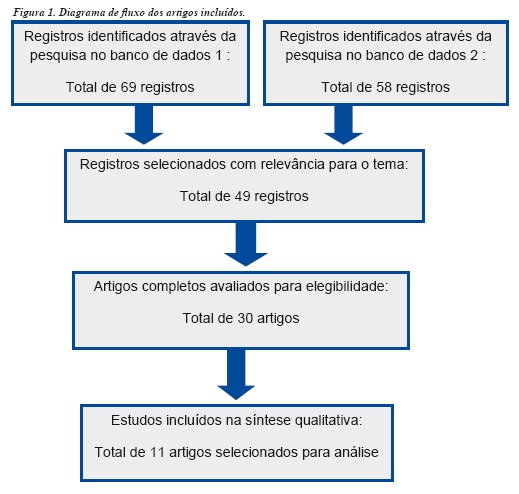 Figura 1. Diagrama de fluxo dos artigos incluídos.

Registros identificados através da pesquisa no banco de dados 1 :

Total de 69 registros

Registros identificados através da pesquisa no banco de dados 2 :

Total de 58 registros

Registros selecionados com relevância para o tema:

Total de 49 registros

Artigos completos avaliados para elegibilidade:

Total de 30 artigos

Estudos incluídos na síntese qualitativa:

Total de 11 artigos selecionados para análise